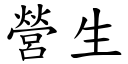 營生